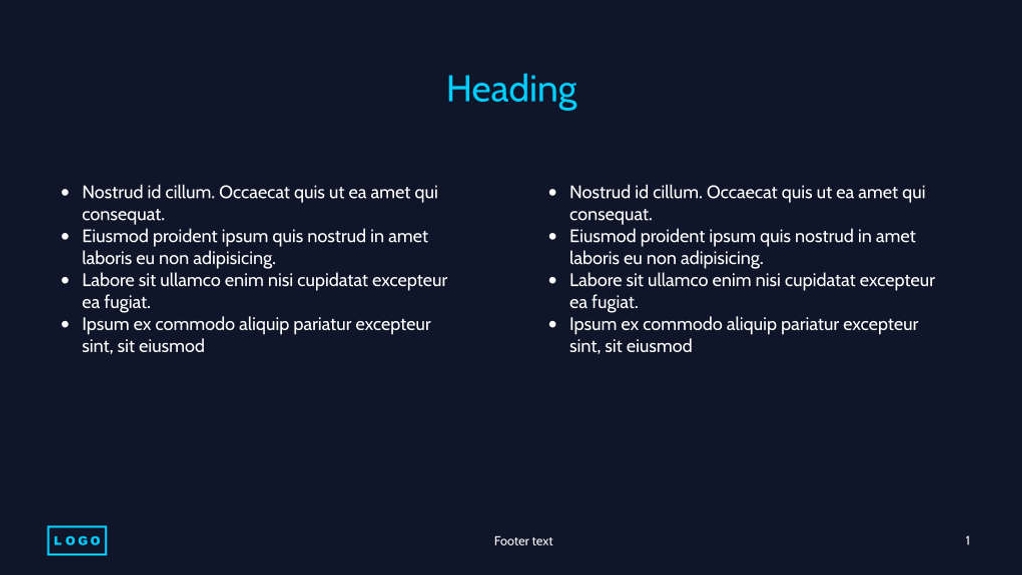 Heading

- Nostrud id cillum. Occaecat quis ut ea amet qui consequat.
- Eiusmod proident ipsum quis nostrud in amet laboris eu non adipisicing.
- Labore sit ullamco enim nisi cupidatat excepteur ea fugiat.
- Ipsum ex commodo aliquip pariatur excepteur sint, sit eiusmod

- Nostrud id cillum. Occaecat quis ut ea amet qui consequat.
- Eiusmod proident ipsum quis nostrud in amet laboris eu non adipisicing.
- Labore sit ullamco enim nisi cupidatat excepteur ea fugiat.
- Ipsum ex commodo aliquip pariatur excepteur sint, sit eiusmod

LOGO

Footer text

1